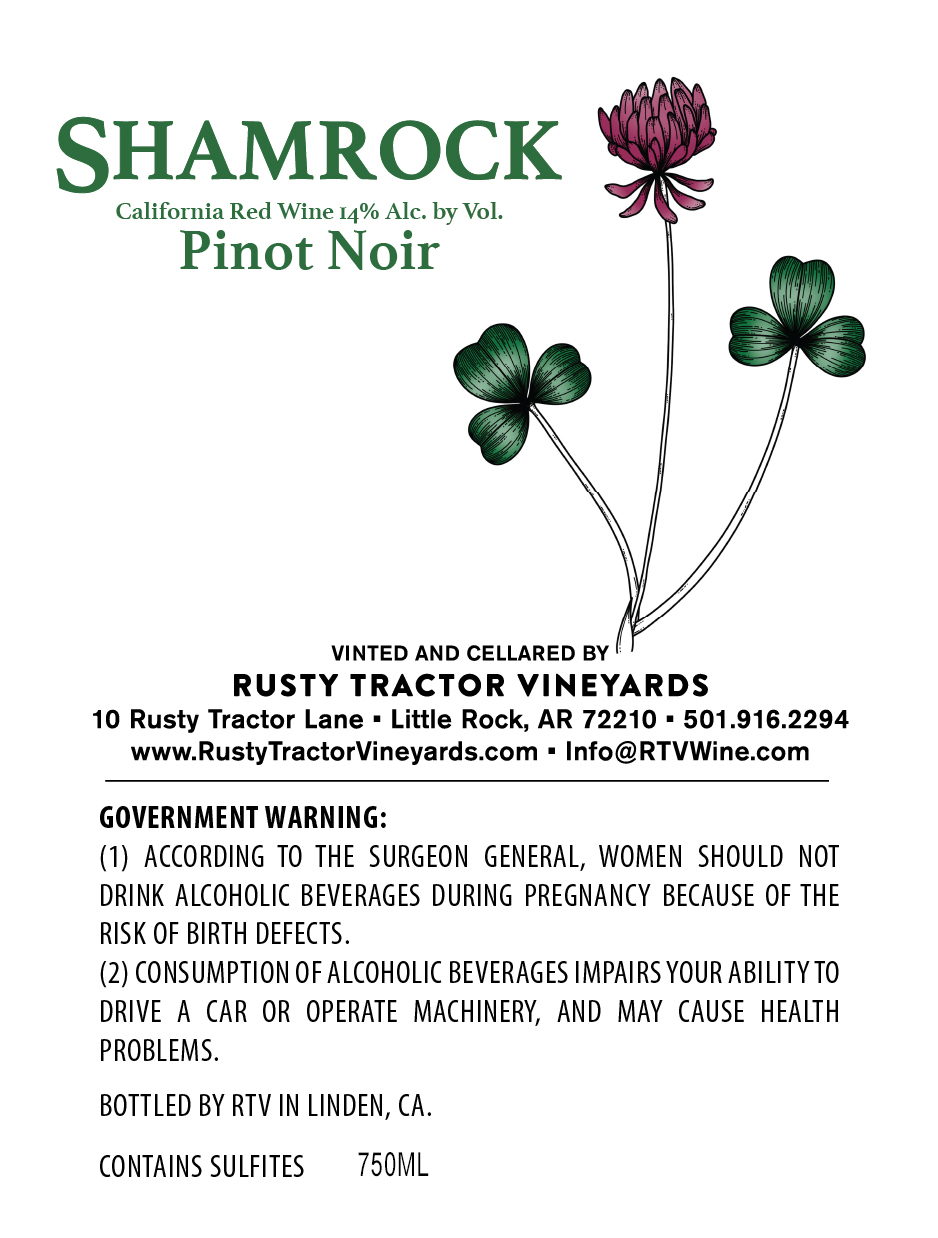 SHAMROCK
California Red Wine 14% Alc. by Vol.
Pinot Noir

VINTED AND CELLARED BY
RUSTY TRACTOR VINEYARDS
10 Rusty Tractor Lane ▪ Little Rock, AR 72210 ▪ 501.916.2294
www.RustyTractorVineyards.com ▪ Info@RTVWine.com

GOVERNMENT WARNING:
(1) ACCORDING TO THE SURGEON GENERAL, WOMEN SHOULD NOT DRINK ALCOHOLIC BEVERAGES DURING PREGNANCY BECAUSE OF THE RISK OF BIRTH DEFECTS.
(2) CONSUMPTION OF ALCOHOLIC BEVERAGES IMPAIRS YOUR ABILITY TO DRIVE A CAR OR OPERATE MACHINERY, AND MAY CAUSE HEALTH PROBLEMS.

BOTTLED BY RTV IN LINDEN, CA.

CONTAINS SULFITES 750ML